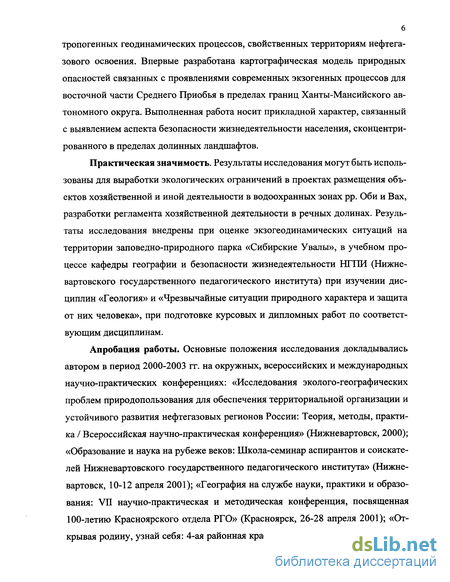 6

тропогенных геодинамических процессов, свойственных территориям нефтегазового освоения. Впервые разработана картографическая модель природных опасностей связанных с проявлениями современных экзогенных процессов для восточной части Среднего Приобья в пределах границ Ханты-Мансийского автономного округа. Выполненная работа носит прикладной характер, связанный с выявлением аспекта безопасности жизнедеятельности населения, сконцентрированного в пределах долинных ландшафтов.

Практическая значимость. Результаты исследования могут быть использованы для выработки экологических ограничений в проектах размещения объектов хозяйственной и иной деятельности в водоохранных зонах рр. Оби и Вах, разработки регламента хозяйственной деятельности в речных долинах. Результаты исследования внедрены при оценке экзогеодинамических ситуаций на территории заповедно-природного парка «Сибирские Увалы», в учебном процессе кафедры географии и безопасности жизнедеятельности НГПИ (Нижневартовского государственного педагогического института) при изучении дисциплин «Геология» и «Чрезвычайные ситуации природного характера и защита от них человека», при подготовке курсовых и дипломных работ по соответствующим дисциплинам.

Апробация работы. Основные положения исследования докладывались автором в период 2000-2003 гг. на окружных, всероссийских и международных научно-практических конференциях: «Исследования эколого-географических проблем природопользования для обеспечения территориальной организации и устойчивого развития нефтегазовых регионов России: Теория, методы, практика / Всероссийская научно-практическая конференция» (Нижневартовск, 2000); «Образование и наука на рубеже веков: Школа-семинар аспирантов и соискателей Нижневартовского государственного педагогического института» (Нижневартовск, 10-12 апреля 2001); «География на службе науки, практики и образования: VII научно-практическая и методическая конференция, посвященная 100-летию Красноярского отдела РГО» (Красноярск, 26-28 апреля 2001); «Открывая родину, узнай себя: 4-ая районная кра

dsLib.net
библиотека диссертаций